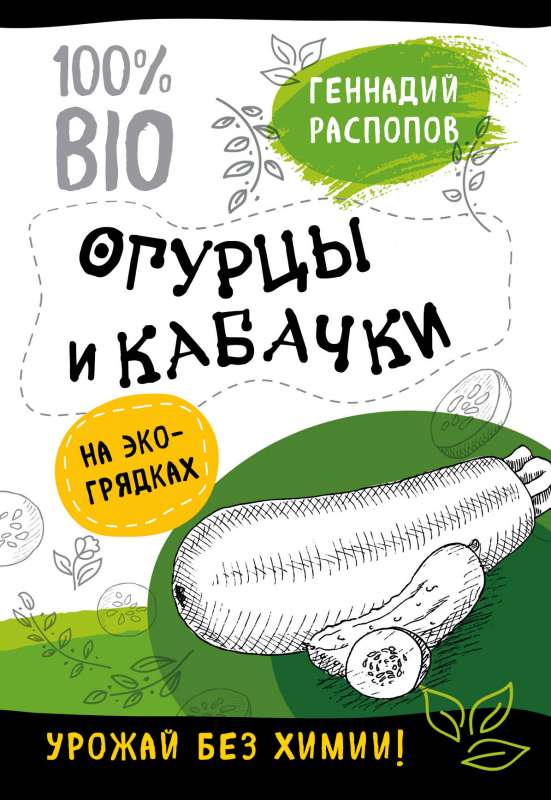 100% BIO

ГЕННАДИЙ РАСПОПОВ

ОГУРЦЫ И КАБАЧКИ

НА ЭКО-ГРЯДКАХ

УРОЖАЙ БЕЗ ХИМИИ!